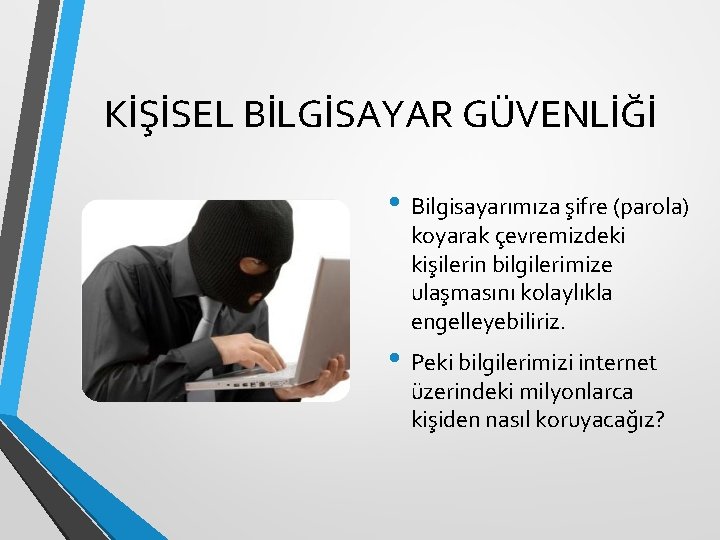 KİŞİSEL BİLGİSAYAR GÜVENLİĞİ

• Bilgisayarımıza şifre (parola) koyarak çevremizdeki kişilerin bilgilerimize ulaşmasını kolaylıkla engelleyebiliriz.

• Peki bilgilerimizi internet üzerindeki milyonlarca kişiden nasıl koruyacağız?